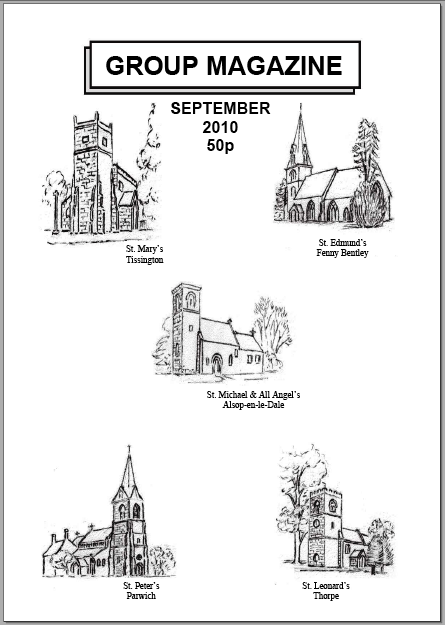 GROUP MAGAZINE

SEPTEMBER
2010
50p

St. Mary's
Tissington

St. Edmund's
Fenny Bentley

St. Michael & All Angel's
Alsop-en-le-Dale

St. Peter's
Parwich

St. Leonard's
Thorpe